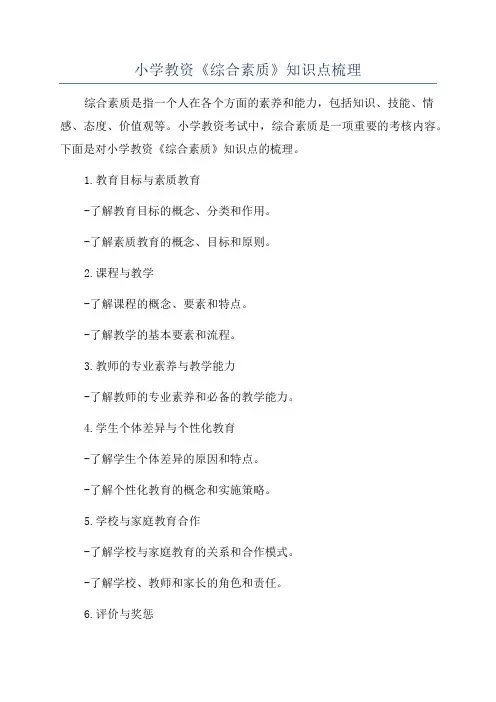 小学教资《综合素质》知识点梳理

综合素质是指一个人在各个方面的素养和能力，包括知识、技能、情感、态度、价值观等。小学教资考试中，综合素质是一项重要的考核内容。下面是对小学教资《综合素质》知识点的梳理。

1.教育目标与素质教育

-了解教育目标的概念、分类和作用。

-了解素质教育的概念、目标和原则。

2.课程与教学

-了解课程的概念、要素和特点。

-了解教学的基本要素和流程。

3.教师的专业素养与教学能力

-了解教师的专业素养和必备的教学能力。

4.学生个体差异与个性化教育

-了解学生个体差异的原因和特点。

-了解个性化教育的概念和实施策略。

5.学校与家庭教育合作

-了解学校与家庭教育的关系和合作模式。

-了解学校、教师和家长的角色和责任。

6.评价与奖惩